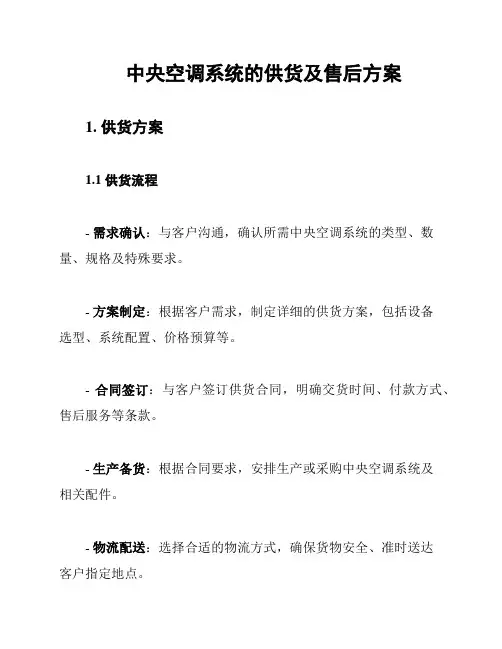 中央空调系统的供货及售后方案

1. 供货方案

1.1 供货流程

- 需求确认：与客户沟通，确认所需中央空调系统的类型、数量、规格及特殊要求。

- 方案制定：根据客户需求，制定详细的供货方案，包括设备选型、系统配置、价格预算等。

- 合同签订：与客户签订供货合同，明确交货时间、付款方式、售后服务等条款。

- 生产备货：根据合同要求，安排生产或采购中央空调系统及相关配件。

- 物流配送：选择合适的物流方式，确保货物安全、准时送达客户指定地点。